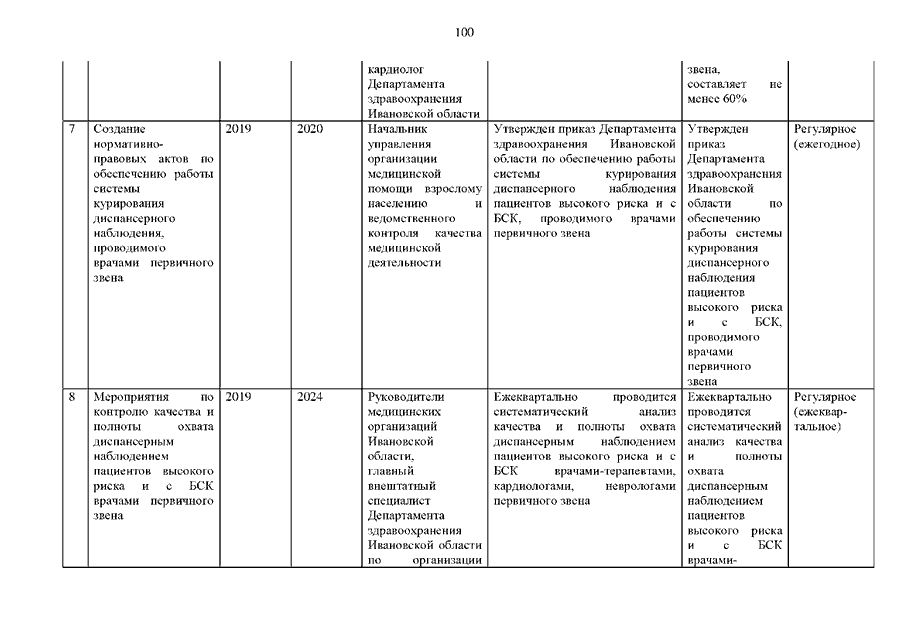 100

| | | | | | | | |
|---|---|---|---|---|---|---|---|
| | | | | кардиолог Департамента здравоохранения Ивановской области | | звена, составляет не менее 60% | |
| 7 | Создание нормативно-правовых актов по обеспечению работы системы курирования диспансерного наблюдения, проводимого врачами первичного звена | 2019 | 2020 | Начальник управления организации медицинской помощи взрослому населению и ведомственного контроля качества медицинской деятельности | Утвержден приказ Департамента здравоохранения Ивановской области по обеспечению работы системы курирования диспансерного наблюдения пациентов высокого риска и с БСК, проводимого врачами первичного звена | Утвержден приказ Департамента здравоохранения Ивановской области по обеспечению работы системы курирования диспансерного наблюдения пациентов высокого риска и с БСК, проводимого врачами первичного звена | Регулярное (ежегодное) |
| 8 | Мероприятия по контролю качества и полноты охвата диспансерным наблюдением пациентов высокого риска и с БСК врачами первичного звена | 2019 | 2024 | Руководители медицинских организаций Ивановской области, главный внештатный специалист Департамента здравоохранения Ивановской области по организации | Ежеквартально проводится систематический анализ качества и полноты охвата диспансерным наблюдением пациентов высокого риска и с БСК врачами-терапевтами, кардиологами, неврологами первичного звена | Ежеквартально проводится систематический анализ качества и полноты охвата диспансерным наблюдением пациентов высокого риска и с БСК врачами- | Регулярное (ежеквартальное) |